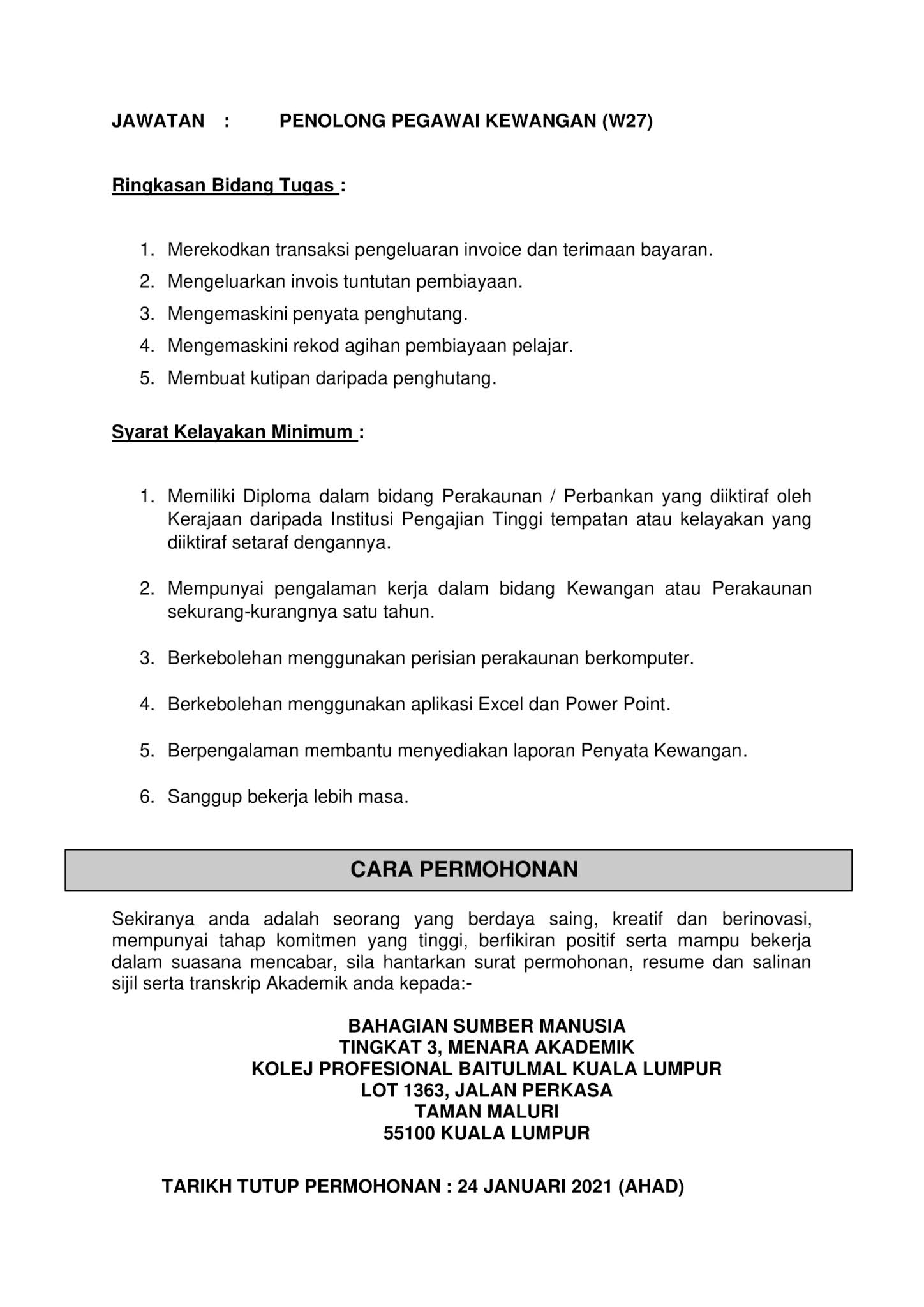 JAWATAN : PENOLONG PEGAWAI KEWANGAN (W27)

Ringkasan Bidang Tugas :

1. Merekodkan transaksi pengeluaran invoice dan terimaan bayaran.
2. Mengeluarkan invois tuntutan pembiayaan.
3. Mengemaskini penyata penghutang.
4. Mengemaskini rekod agihan pembiayaan pelajar.
5. Membuat kutipan daripada penghutang.

Syarat Kelayakan Minimum :

1. Memiliki Diploma dalam bidang Perakaunan / Perbankan yang diiktiraf oleh Kerajaan daripada Institusi Pengajian Tinggi tempatan atau kelayakan yang diiktiraf setaraf dengannya.

2. Mempunyai pengalaman kerja dalam bidang Kewangan atau Perakaunan sekurang-kurangnya satu tahun.

3. Berkebolehan menggunakan perisian perakaunan berkomputer.

4. Berkebolehan menggunakan aplikasi Excel dan Power Point.

5. Berpengalaman membantu menyediakan laporan Penyata Kewangan.

6. Sanggup bekerja lebih masa.

CARA PERMOHONAN

Sekiranya anda adalah seorang yang berdaya saing, kreatif dan berinovasi, mempunyai tahap komitmen yang tinggi, berfikiran positif serta mampu bekerja dalam suasana mencabar, sila hantarkan surat permohonan, resume dan salinan sijil serta transkrip Akademik anda kepada:-

BAHAGIAN SUMBER MANUSIA
TINGKAT 3, MENARA AKADEMIK
KOLEJ PROFESIONAL BAITULMAL KUALA LUMPUR
LOT 1363, JALAN PERKASA
TAMAN MALURI
55100 KUALA LUMPUR

TARIKH TUTUP PERMOHONAN : 24 JANUARI 2021 (AHAD)